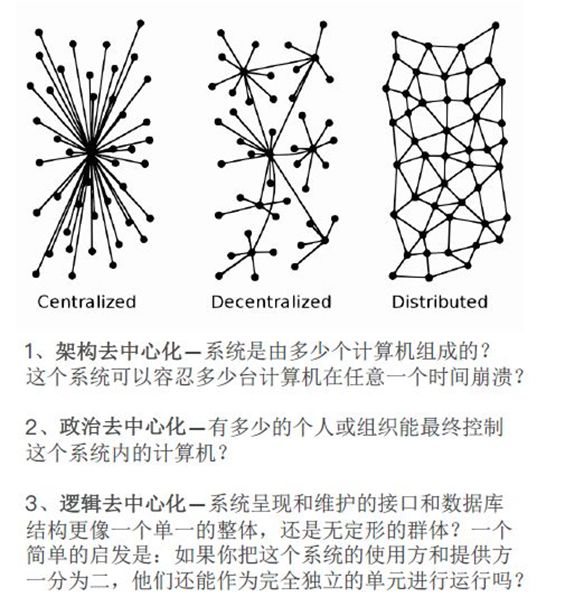 Centralized Decentralized Distributed

1、架构去中心化—系统是由多少个计算机组成的？这个系统可以容忍多少台计算机在任意一个时间崩溃？

2、政治去中心化—有多少的个人或组织能最终控制这个系统内的计算机？

3、逻辑去中心化—系统呈现和维护的接口和数据库结构更像一个单一的整体，还是无定形的群体？一个简单的启发是：如果你把这个系统的使用方和提供方一分为二，他们还能作为完全独立的单元进行运行吗？